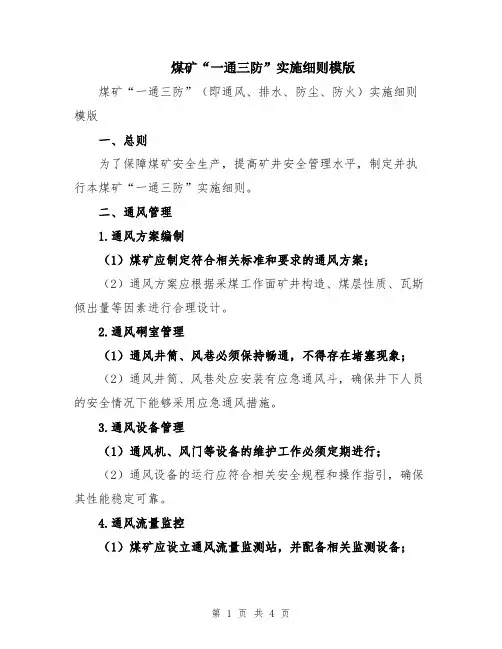 煤矿“一通三防”实施细则模版

煤矿“一通三防”（即通风、排水、防尘、防火）实施细则模版

一、总则

为了保障煤矿安全生产，提高矿井安全管理水平，制定并执行本煤矿“一通三防”实施细则。

二、通风管理

1.通风方案编制

（1）煤矿应制定符合相关标准和要求的通风方案；

（2）通风方案应根据采煤工作面矿井构造、煤层性质、瓦斯倾出量等因素进行合理设计。

2.通风硐室管理

（1）通风井筒、风巷必须保持畅通，不得存在堵塞现象；

（2）通风井筒、风巷处应安装有应急通风斗，确保井下人员的安全情况下能够采用应急通风措施。

3.通风设备管理

（1）通风机、风门等设备的维护工作必须定期进行；

（2）通风设备的运行应符合相关安全规程和操作指引，确保其性能稳定可靠。

4.通风流量监控

（1）煤矿应设立通风流量监测站，并配备相关监测设备；

第 1 页 共 4 页